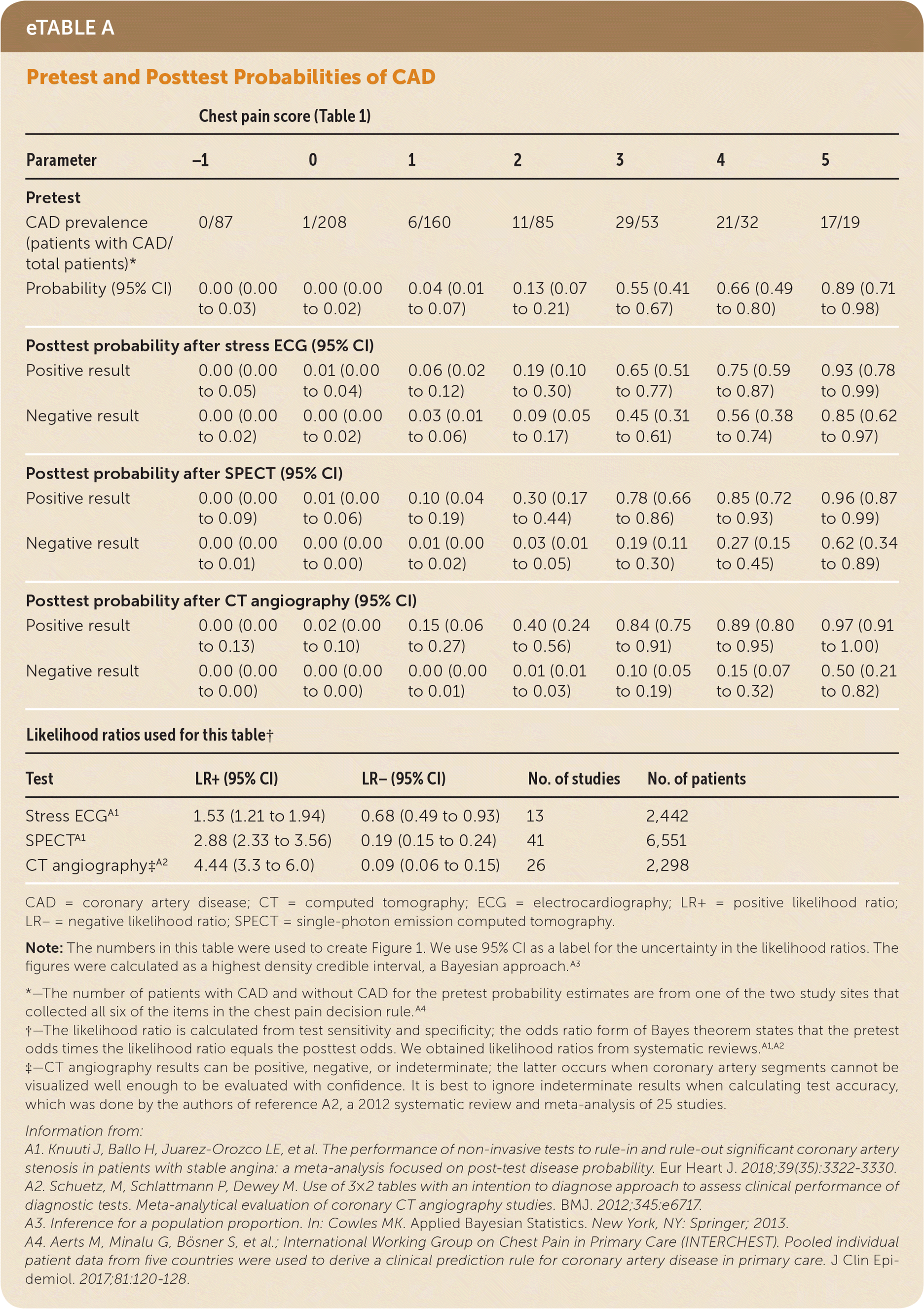 eTABLE A

Pretest and Posttest Probabilities of CAD

Chest pain score (Table 1)

| Parameter | –1 | 0 | 1 | 2 | 3 | 4 | 5 |
|---|---|---|---|---|---|---|---|
| **Pretest** | | | | | | | |
| CAD prevalence (patients with CAD/ total patients)* | 0/87 | 1/208 | 6/160 | 11/85 | 29/53 | 21/32 | 17/19 |
| Probability (95% CI) | 0.00 (0.00 to 0.03) | 0.00 (0.00 to 0.02) | 0.04 (0.01 to 0.07) | 0.13 (0.07 to 0.21) | 0.55 (0.41 to 0.67) | 0.66 (0.49 to 0.80) | 0.89 (0.71 to 0.98) |
| **Posttest probability after stress ECG (95% CI)** | | | | | | | |
| Positive result | 0.00 (0.00 to 0.05) | 0.01 (0.00 to 0.04) | 0.06 (0.02 to 0.12) | 0.19 (0.10 to 0.30) | 0.65 (0.51 to 0.77) | 0.75 (0.59 to 0.87) | 0.93 (0.78 to 0.99) |
| Negative result | 0.00 (0.00 to 0.02) | 0.00 (0.00 to 0.02) | 0.03 (0.01 to 0.06) | 0.09 (0.05 to 0.17) | 0.45 (0.31 to 0.61) | 0.56 (0.38 to 0.74) | 0.85 (0.62 to 0.97) |
| **Posttest probability after SPECT (95% CI)** | | | | | | | |
| Positive result | 0.00 (0.00 to 0.09) | 0.01 (0.00 to 0.06) | 0.10 (0.04 to 0.19) | 0.30 (0.17 to 0.44) | 0.78 (0.66 to 0.86) | 0.85 (0.72 to 0.93) | 0.96 (0.87 to 0.99) |
| Negative result | 0.00 (0.00 to 0.01) | 0.00 (0.00 to 0.00) | 0.01 (0.00 to 0.02) | 0.03 (0.01 to 0.05) | 0.19 (0.11 to 0.30) | 0.27 (0.15 to 0.45) | 0.62 (0.34 to 0.89) |
| **Posttest probability after CT angiography (95% CI)** | | | | | | | |
| Positive result | 0.00 (0.00 to 0.13) | 0.02 (0.00 to 0.10) | 0.15 (0.06 to 0.27) | 0.40 (0.24 to 0.56) | 0.84 (0.75 to 0.91) | 0.89 (0.80 to 0.95) | 0.97 (0.91 to 1.00) |
| Negative result | 0.00 (0.00 to 0.00) | 0.00 (0.00 to 0.00) | 0.00 (0.00 to 0.01) | 0.01 (0.01 to 0.03) | 0.10 (0.05 to 0.19) | 0.15 (0.07 to 0.32) | 0.50 (0.21 to 0.82) |

Likelihood ratios used for this table†

| Test | LR+ (95% CI) | LR– (95% CI) | No. of studies | No. of patients |
|---|---|---|---|---|
| Stress ECG$^{A1}$ | 1.53 (1.21 to 1.94) | 0.68 (0.49 to 0.93) | 13 | 2,442 |
| SPECT$^{A1}$ | 2.88 (2.33 to 3.56) | 0.19 (0.15 to 0.24) | 41 | 6,551 |
| CT angiography‡$^{A2}$ | 4.44 (3.3 to 6.0) | 0.09 (0.06 to 0.15) | 26 | 2,298 |

CAD = coronary artery disease; CT = computed tomography; ECG = electrocardiography; LR+ = positive likelihood ratio; LR– = negative likelihood ratio; SPECT = single-photon emission computed tomography.

Note: The numbers in this table were used to create Figure 1. We use 95% CI as a label for the uncertainty in the likelihood ratios. The figures were calculated as a highest density credible interval, a Bayesian approach.$^{A3}$

*—The number of patients with CAD and without CAD for the pretest probability estimates are from one of the two study sites that collected all six of the items in the chest pain decision rule.$^{A4}$
†—The likelihood ratio is calculated from test sensitivity and specificity; the odds ratio form of Bayes theorem states that the pretest odds times the likelihood ratio equals the posttest odds. We obtained likelihood ratios from systematic reviews.$^{A1,A2}$
‡—CT angiography results can be positive, negative, or indeterminate; the latter occurs when coronary artery segments cannot be visualized well enough to be evaluated with confidence. It is best to ignore indeterminate results when calculating test accuracy, which was done by the authors of reference A2, a 2012 systematic review and meta-analysis of 25 studies.

Information from:
A1. Knuuti J, Ballo H, Juarez-Orozco LE, et al. The performance of non-invasive tests to rule-in and rule-out significant coronary artery stenosis in patients with stable angina: a meta-analysis focused on post-test disease probability. Eur Heart J. 2018;39(35):3322-3330.
A2. Schuetz, M, Schlattmann P, Dewey M. Use of 3×2 tables with an intention to diagnose approach to assess clinical performance of diagnostic tests. Meta-analytical evaluation of coronary CT angiography studies. BMJ. 2012;345:e6717.
A3. Inference for a population proportion. In: Cowles MK. Applied Bayesian Statistics. New York, NY: Springer; 2013.
A4. Aerts M, Minalu G, Bösner S, et al.; International Working Group on Chest Pain in Primary Care (INTERCHEST). Pooled individual patient data from five countries were used to derive a clinical prediction rule for coronary artery disease in primary care. J Clin Epidemiol. 2017;81:120-128.